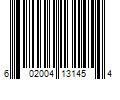 6 02004 13145 4